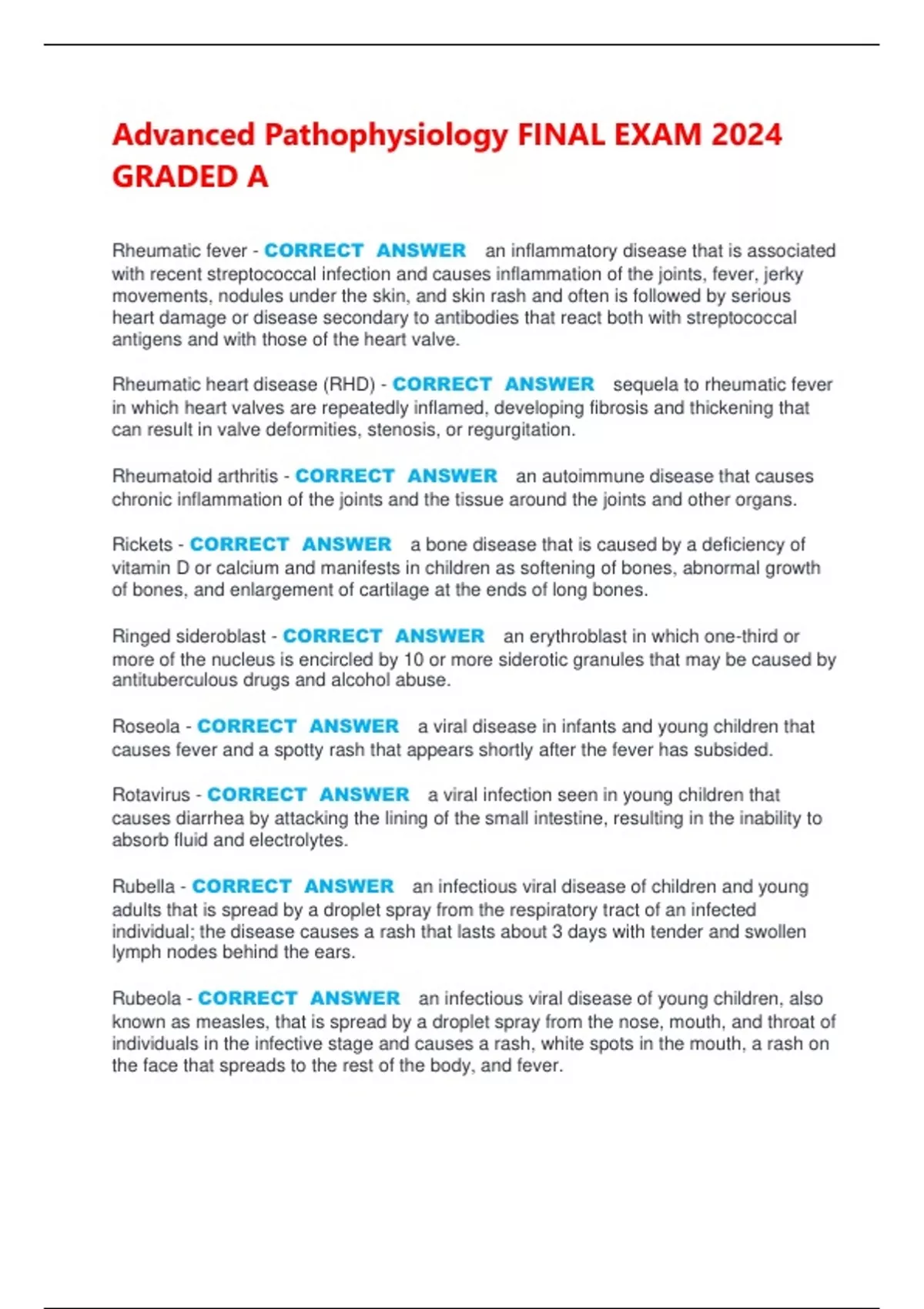 Advanced Pathophysiology FINAL EXAM 2024 GRADED A

Rheumatic fever - CORRECT ANSWER an inflammatory disease that is associated with recent streptococcal infection and causes inflammation of the joints, fever, jerky movements, nodules under the skin, and skin rash and often is followed by serious heart damage or disease secondary to antibodies that react both with streptococcal antigens and with those of the heart valve.

Rheumatic heart disease (RHD) - CORRECT ANSWER sequela to rheumatic fever in which heart valves are repeatedly inflamed, developing fibrosis and thickening that can result in valve deformities, stenosis, or regurgitation.

Rheumatoid arthritis - CORRECT ANSWER an autoimmune disease that causes chronic inflammation of the joints and the tissue around the joints and other organs.

Rickets - CORRECT ANSWER a bone disease that is caused by a deficiency of vitamin D or calcium and manifests in children as softening of bones, abnormal growth of bones, and enlargement of cartilage at the ends of long bones.

Ringed sideroblast - CORRECT ANSWER an erythroblast in which one-third or more of the nucleus is encircled by 10 or more siderotic granules that may be caused by antituberculous drugs and alcohol abuse.

Roseola - CORRECT ANSWER a viral disease in infants and young children that causes fever and a spotty rash that appears shortly after the fever has subsided.

Rotavirus - CORRECT ANSWER a viral infection seen in young children that causes diarrhea by attacking the lining of the small intestine, resulting in the inability to absorb fluid and electrolytes.

Rubella - CORRECT ANSWER an infectious viral disease of children and young adults that is spread by a droplet spray from the respiratory tract of an infected individual; the disease causes a rash that lasts about 3 days with tender and swollen lymph nodes behind the ears.

Rubeola - CORRECT ANSWER an infectious viral disease of young children, also known as measles, that is spread by a droplet spray from the nose, mouth, and throat of individuals in the infective stage and causes a rash, white spots in the mouth, a rash on the face that spreads to the rest of the body, and fever.